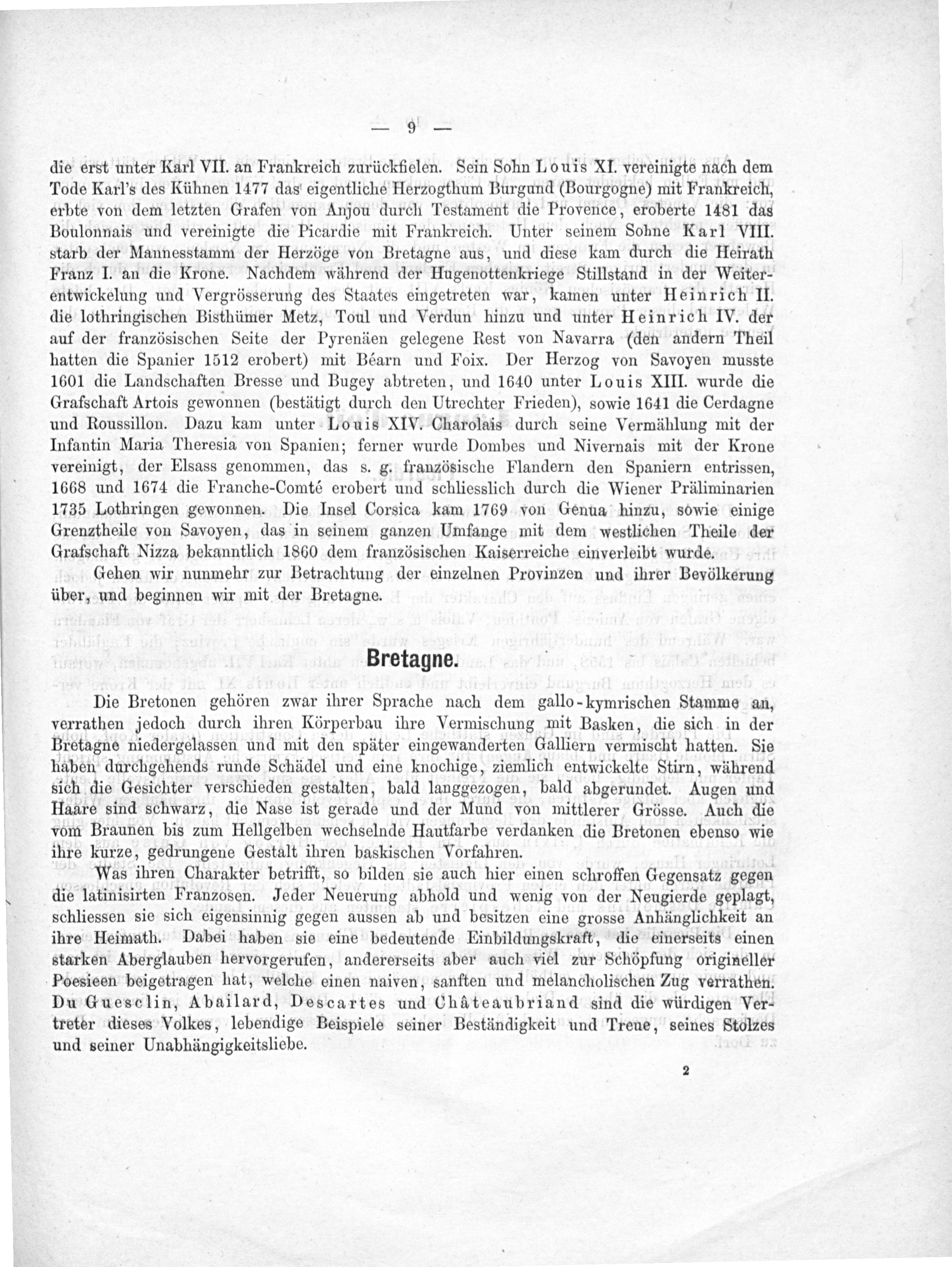 — 9 —

die erst unter Karl VII. an Frankreich zurückfielen. Sein Sohn Louis XI. vereinigte nach dem Tode Karl's des Kühnen 1477 das eigentliche Herzogthum Burgund (Bourgogne) mit Frankreich, erbte von dem letzten Grafen von Anjou durch Testament die Provence, eroberte 1481 das Boulonnais und vereinigte die Picardie mit Frankreich. Unter seinem Sohne Karl VIII. starb der Mannesstamm der Herzöge von Bretagne aus, und diese kam durch die Heirath Franz I. an die Krone. Nachdem während der Hugenottenkriege Stillstand in der Weiterentwickelung und Vergrösserung des Staates eingetreten war, kamen unter Heinrich II. die lothringischen Bisthümer Metz, Toul und Verdun hinzu und unter Heinrich IV. der auf der französischen Seite der Pyrenäen gelegene Rest von Navarra (den andern Theil hatten die Spanier 1512 erobert) mit Béarn und Foix. Der Herzog von Savoyen musste 1601 die Landschaften Bresse und Bugey abtreten, und 1640 unter Louis XIII. wurde die Grafschaft Artois gewonnen (bestätigt durch den Utrechter Frieden), sowie 1641 die Cerdagne und Roussillon. Dazu kam unter Louis XIV. Charolais durch seine Vermählung mit der Infantin Maria Theresia von Spanien; ferner wurde Dombes und Nivernais mit der Krone vereinigt, der Elsass genommen, das s. g. französische Flandern den Spaniern entrissen, 1668 und 1674 die Franche-Comté erobert und schliesslich durch die Wiener Präliminarien 1735 Lothringen gewonnen. Die Insel Corsica kam 1769 von Genua hinzu, sowie einige Grenztheile von Savoyen, das in seinem ganzen Umfange mit dem westlichen Theile der Grafschaft Nizza bekanntlich 1860 dem französischen Kaiserreiche einverleibt wurde.

Gehen wir nunmehr zur Betrachtung der einzelnen Provinzen und ihrer Bevölkerung über, und beginnen wir mit der Bretagne.

Bretagne.

Die Bretonen gehören zwar ihrer Sprache nach dem gallo-kymrischen Stamme an, verrathen jedoch durch ihren Körperbau ihre Vermischung mit Basken, die sich in der Bretagne niedergelassen und mit den später eingewanderten Galliern vermischt hatten. Sie haben durchgehends runde Schädel und eine knochige, ziemlich entwickelte Stirn, während sich die Gesichter verschieden gestalten, bald langgezogen, bald abgerundet. Augen und Haare sind schwarz, die Nase ist gerade und der Mund von mittlerer Grösse. Auch die vom Braunen bis zum Hellgelben wechselnde Hautfarbe verdanken die Bretonen ebenso wie ihre kurze, gedrungene Gestalt ihren baskischen Vorfahren.

Was ihren Charakter betrifft, so bilden sie auch hier einen schroffen Gegensatz gegen die latinisirten Franzosen. Jeder Neuerung abhold und wenig von der Neugierde geplagt, schliessen sie sich eigensinnig gegen aussen ab und besitzen eine grosse Anhänglichkeit an ihre Heimath. Dabei haben sie eine bedeutende Einbildungskraft, die einerseits einen starken Aberglauben hervorgerufen, andererseits aber auch viel zur Schöpfung origineller Poesieen beigetragen hat, welche einen naiven, sanften und melancholischen Zug verrathen. Du Guesclin, Abailard, Descartes und Châteaubriand sind die würdigen Vertreter dieses Volkes, lebendige Beispiele seiner Beständigkeit und Treue, seines Stolzes und seiner Unabhängigkeitsliebe.

2